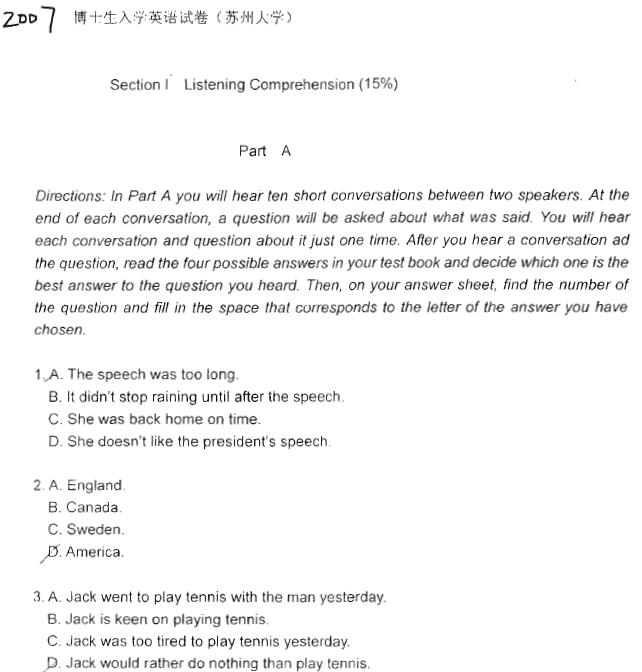 2007 博士生入学英语试卷（苏州大学）

Section I Listening Comprehension (15%)

Part A

Directions: In Part A you will hear ten short conversations between two speakers. At the end of each conversation, a question will be asked about what was said. You will hear each conversation and question about it just one time. After you hear a conversation ad the question, read the four possible answers in your test book and decide which one is the best answer to the question you heard. Then, on your answer sheet, find the number of the question and fill in the space that corresponds to the letter of the answer you have chosen.

1. A. The speech was too long.
B. It didn't stop raining until after the speech.
C. She was back home on time.
D. She doesn't like the president's speech.

2. A. England.
B. Canada.
C. Sweden.
D. America.

3. A. Jack went to play tennis with the man yesterday.
B. Jack is keen on playing tennis.
C. Jack was too tired to play tennis yesterday.
D. Jack would rather do nothing than play tennis.